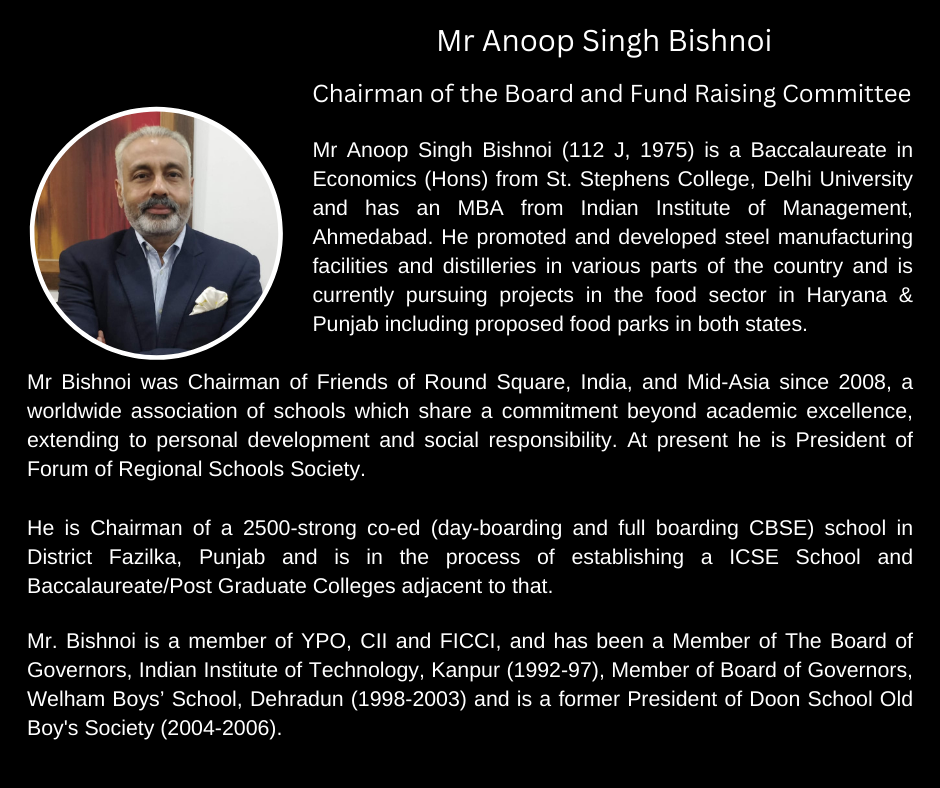 Mr Anoop Singh Bishnoi

Chairman of the Board and Fund Raising Committee

Mr Anoop Singh Bishnoi (112 J, 1975) is a Baccalaureate in Economics (Hons) from St. Stephens College, Delhi University and has an MBA from Indian Institute of Management, Ahmedabad. He promoted and developed steel manufacturing facilities and distilleries in various parts of the country and is currently pursuing projects in the food sector in Haryana & Punjab including proposed food parks in both states.

Mr Bishnoi was Chairman of Friends of Round Square, India, and Mid-Asia since 2008, a worldwide association of schools which share a commitment beyond academic excellence, extending to personal development and social responsibility. At present he is President of Forum of Regional Schools Society.

He is Chairman of a 2500-strong co-ed (day-boarding and full boarding CBSE) school in District Fazilka, Punjab and is in the process of establishing a ICSE School and Baccalaureate/Post Graduate Colleges adjacent to that.

Mr. Bishnoi is a member of YPO, CII and FICCI, and has been a Member of The Board of Governors, Indian Institute of Technology, Kanpur (1992-97), Member of Board of Governors, Welham Boys' School, Dehradun (1998-2003) and is a former President of Doon School Old Boy's Society (2004-2006).